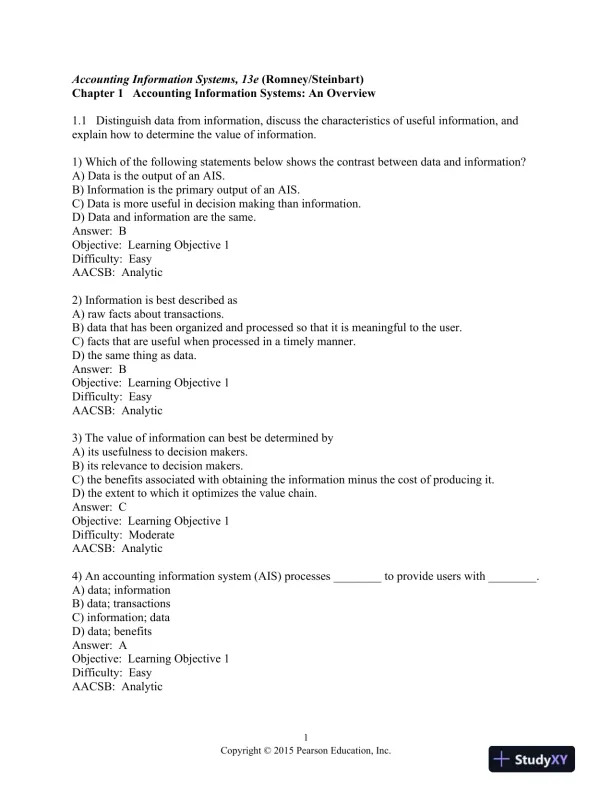 Accounting Information Systems, 13e (Romney/Steinbart)
Chapter 1 Accounting Information Systems: An Overview

1.1 Distinguish data from information, discuss the characteristics of useful information, and explain how to determine the value of information.

1) Which of the following statements below shows the contrast between data and information?
A) Data is the output of an AIS.
B) Information is the primary output of an AIS.
C) Data is more useful in decision making than information.
D) Data and information are the same.
Answer: B
Objective: Learning Objective 1
Difficulty: Easy
AACSB: Analytic

2) Information is best described as
A) raw facts about transactions.
B) data that has been organized and processed so that it is meaningful to the user.
C) facts that are useful when processed in a timely manner.
D) the same thing as data.
Answer: B
Objective: Learning Objective 1
Difficulty: Easy
AACSB: Analytic

3) The value of information can best be determined by
A) its usefulness to decision makers.
B) its relevance to decision makers.
C) the benefits associated with obtaining the information minus the cost of producing it.
D) the extent to which it optimizes the value chain.
Answer: C
Objective: Learning Objective 1
Difficulty: Moderate
AACSB: Analytic

4) An accounting information system (AIS) processes ________ to provide users with ________.
A) data; information
B) data; transactions
C) information; data
D) data; benefits
Answer: A
Objective: Learning Objective 1
Difficulty: Easy
AACSB: Analytic

1
Copyright © 2015 Pearson Education, Inc.

StudyXY